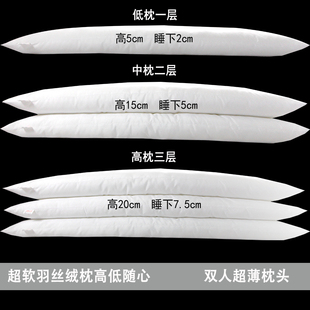 低枕一层

高5cm 睡下2cm

中枕二层

高15cm 睡下5cm

高枕三层

高20cm 睡下7.5cm

超软羽丝绒枕高低随心 双人超薄枕头